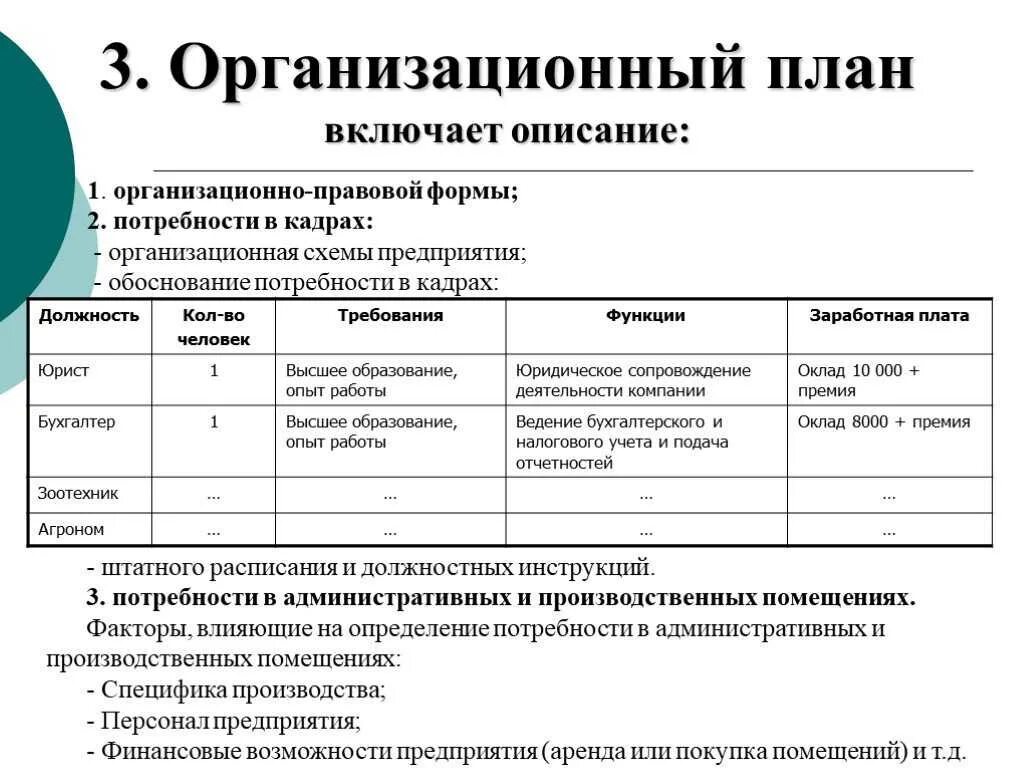 3. Организационный план

включает описание:

1. организационно-правовой формы;
2. потребности в кадрах:
- организационная схемы предприятия;
- обоснование потребности в кадрах:

| Должность | Кол-во человек | Требования | Функции | Заработная плата |
|---|---|---|---|---|
| Юрист | 1 | Высшее образование, опыт работы | Юридическое сопровождение деятельности компании | Оклад 10 000 + премия |
| Бухгалтер | 1 | Высшее образование, опыт работы | Ведение бухгалтерского и налогового учета и подача отчетностей | Оклад 8000 + премия |
| Зоотехник | ... | ... | ... | ... |
| Агроном | ... | ... | ... | ... |

- штатного расписания и должностных инструкций.
3. потребности в административных и производственных помещениях.
Факторы, влияющие на определение потребности в административных и производственных помещениях:
- Специфика производства;
- Персонал предприятия;
- Финансовые возможности предприятия (аренда или покупка помещений) и т.д.